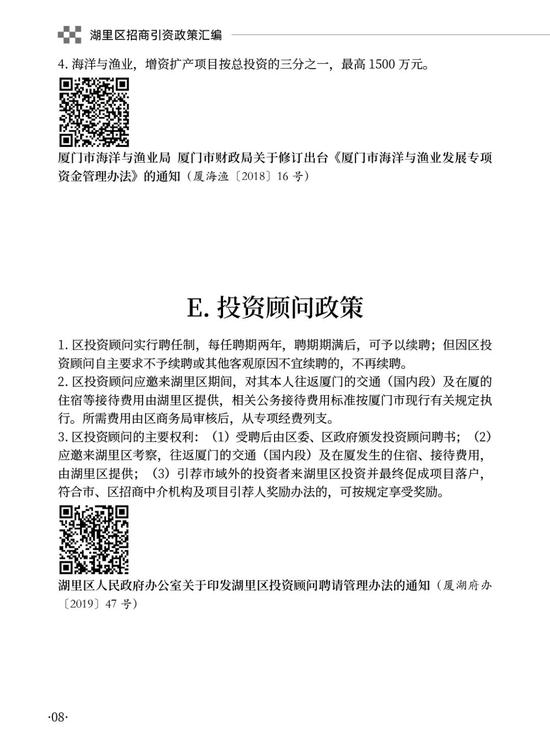 湖里区招商引资政策汇编

4. 海洋与渔业，增资扩产项目按总投资的三分之一，最高 1500 万元。

厦门市海洋与渔业局 厦门市财政局关于修订出台《厦门市海洋与渔业发展专项资金管理办法》的通知（厦海渔〔2018〕16 号）

E. 投资顾问政策

1. 区投资顾问实行聘任制，每任聘期两年，聘期期满后，可予以续聘；但因区投资顾问自主要求不予续聘或其他客观原因不宜续聘的，不再续聘。
2. 区投资顾问应邀来湖里区期间，对其本人往返厦门的交通（国内段）及在厦的住宿等接待费用由湖里区提供，相关公务接待费用标准按厦门市现行有关规定执行。所需费用由区商务局审核后，从专项经费列支。
3. 区投资顾问的主要权利：（1）受聘后由区委、区政府颁发投资顾问聘书；（2）应邀来湖里区考察，往返厦门的交通（国内段）及在厦发生的住宿、接待费用，由湖里区提供；（3）引荐市域外的投资者来湖里区投资并最终促成项目落户，符合市、区招商中介机构及项目引荐人奖励办法的，可按规定享受奖励。

湖里区人民政府办公室关于印发湖里区投资顾问聘请管理办法的通知（厦湖府办〔2019〕47 号）

·08·